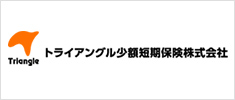 Triangle

トライアングル少額短期保険株式会社